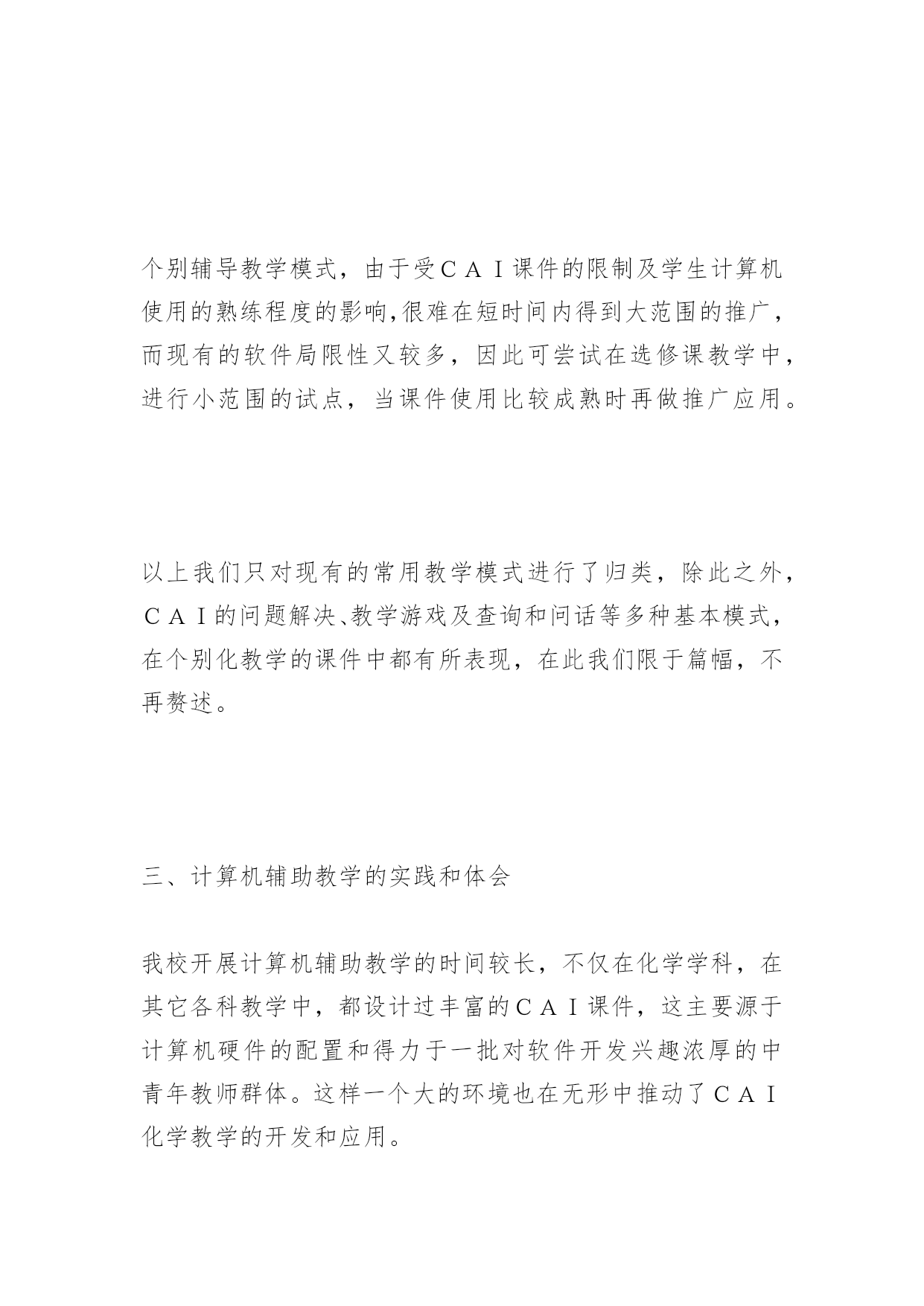 个别辅导教学模式，由于受ＣＡＩ课件的限制及学生计算机使用的熟练程度的影响,很难在短时间内得到大范围的推广，而现有的软件局限性又较多，因此可尝试在选修课教学中，进行小范围的试点，当课件使用比较成熟时再做推广应用。

以上我们只对现有的常用教学模式进行了归类，除此之外，ＣＡＩ的问题解决、教学游戏及查询和问话等多种基本模式，在个别化教学的课件中都有所表现，在此我们限于篇幅，不再赘述。

三、计算机辅助教学的实践和体会

我校开展计算机辅助教学的时间较长，不仅在化学学科，在其它各科教学中，都设计过丰富的ＣＡＩ课件，这主要源于计算机硬件的配置和得力于一批对软件开发兴趣浓厚的中青年教师群体。这样一个大的环境也在无形中推动了ＣＡＩ化学教学的开发和应用。